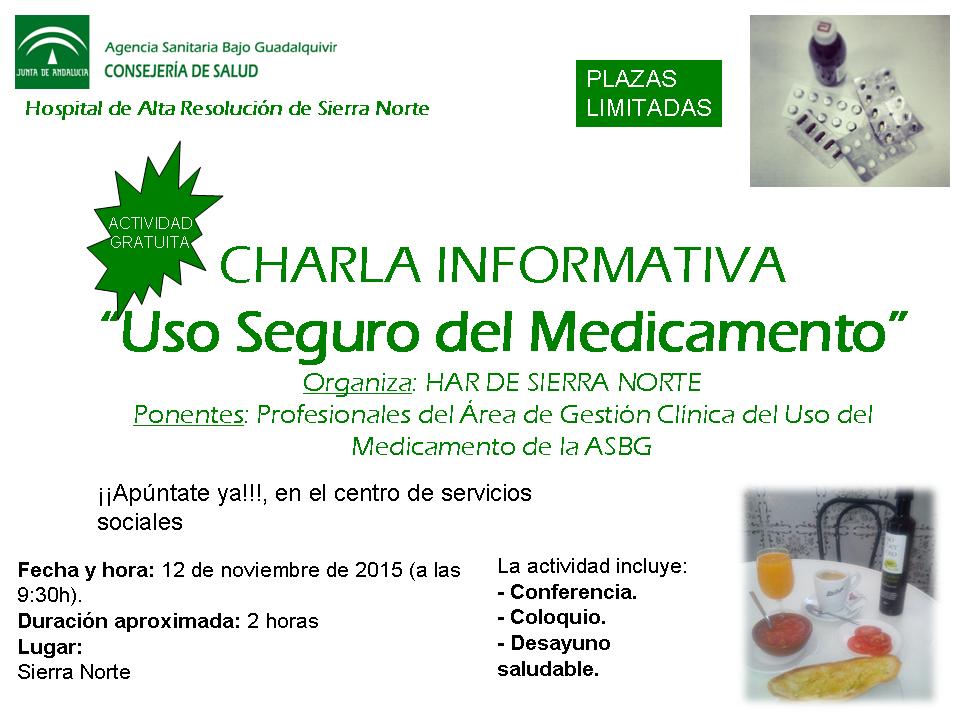 JUNTA DE ANDALUCIA

Agencia Sanitaria Bajo Guadalquivir
CONSEJERÍA DE SALUD

Hospital de Alta Resolución de Sierra Norte

PLAZAS LIMITADAS

ACTIVIDAD GRATUITA

CHARLA INFORMATIVA
"Uso Seguro del Medicamento"

Organiza: HAR DE SIERRA NORTE
Ponentes: Profesionales del Área de Gestión Clínica del Uso del Medicamento de la ASBG

¡¡Apúntate ya!!!, en el centro de servicios sociales

Fecha y hora: 12 de noviembre de 2015 (a las 9:30h).
Duración aproximada: 2 horas
Lugar:
Sierra Norte

La actividad incluye:
- Conferencia.
- Coloquio.
- Desayuno saludable.